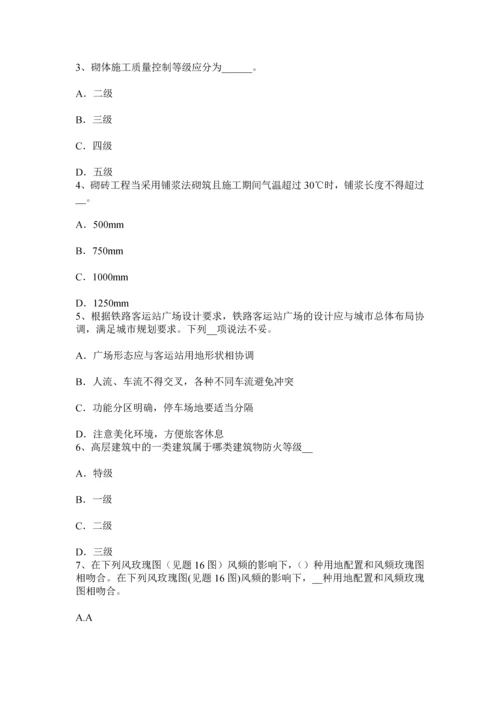 3、砌体施工质量控制等级应分为______。

A．二级

B．三级

C．四级

D．五级
4、砌砖工程当采用铺浆法砌筑且施工期间气温超过 30℃时，铺浆长度不得超过__。

A．500mm

B．750mm

C．1000mm

D．1250mm
5、根据铁路客运站广场设计要求，铁路客运站广场的设计应与城市总体布局协调，满足城市规划要求。下列__项说法不妥。

A．广场形态应与客运站用地形状相协调

B．人流、车流不得交叉，各种不同车流避免冲突

C．功能分区明确，停车场地要适当分隔

D．注意美化环境，方便旅客休息
6、高层建筑中的一类建筑属于哪类建筑物防火等级__

A．特级

B．一级

C．二级

D．三级
7、在下列风玫瑰图（见题 16 图）风频的影响下，（）种用地配置和风频玫瑰图相吻合。在下列风玫瑰图(见题 16 图)风频的影响下，__种用地配置和风频玫瑰图相吻合。

A.A